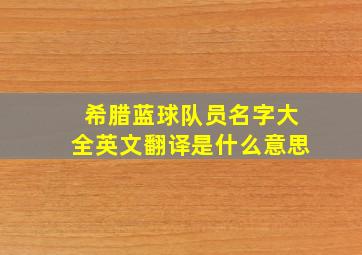 希腊蓝球队员名字大全英文翻译是什么意思